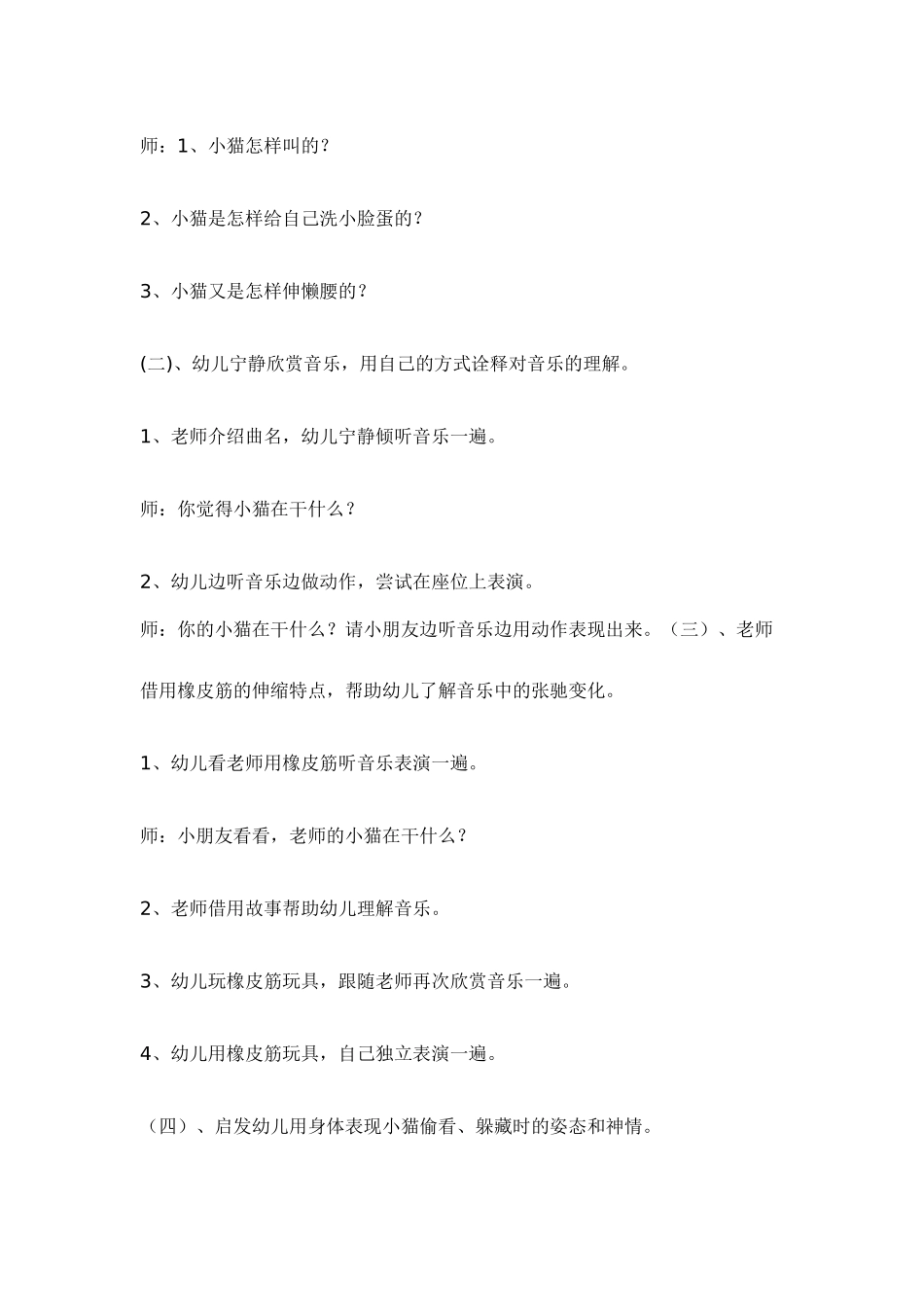 师：1、小猫怎样叫的？

2、小猫是怎样给自己洗小脸蛋的？

3、小猫又是怎样伸懒腰的？

(二)、幼儿宁静欣赏音乐，用自己的方式诠释对音乐的理解。

1、老师介绍曲名，幼儿宁静倾听音乐一遍。

师：你觉得小猫在干什么？

2、幼儿边听音乐边做动作，尝试在座位上表演。

师：你的小猫在干什么？请小朋友边听音乐边用动作表现出来。（三）、老师借用橡皮筋的伸缩特点，帮助幼儿了解音乐中的张驰变化。

1、幼儿看老师用橡皮筋听音乐表演一遍。

师：小朋友看看，老师的小猫在干什么？

2、老师借用故事帮助幼儿理解音乐。

3、幼儿玩橡皮筋玩具，跟随老师再次欣赏音乐一遍。

4、幼儿用橡皮筋玩具，自己独立表演一遍。

（四）、启发幼儿用身体表现小猫偷看、躲藏时的姿态和神情。